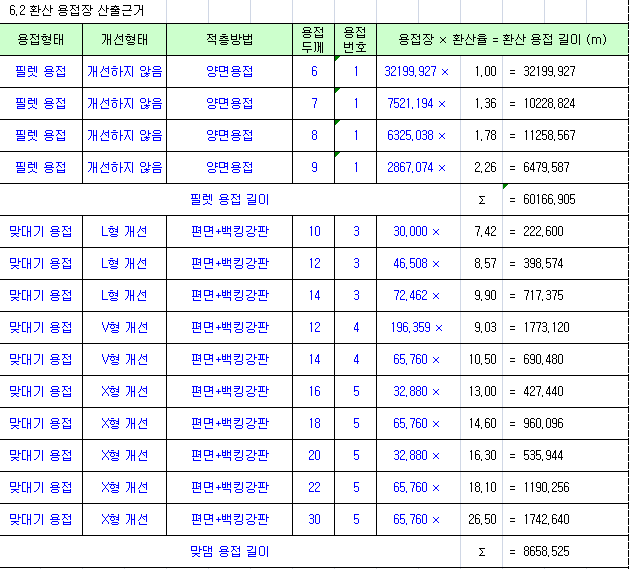 6.2 환산 용접장 산출근거

| 용접형태 | 개선형태 | 적층방법 | 용접 두께 | 용접 번호 | 용접장 × 환산율 = 환산 용접 길이 (m) | | |
|---|---|---|---|---|---|---|---|
| 필렛 용접 | 개선하지 않음 | 양면용접 | 6 | 1 | 32199.927 × | 1.00 | = 32199.927 |
| 필렛 용접 | 개선하지 않음 | 양면용접 | 7 | 1 | 7521.194 × | 1.36 | = 10228.824 |
| 필렛 용접 | 개선하지 않음 | 양면용접 | 8 | 1 | 6325.038 × | 1.78 | = 11258.567 |
| 필렛 용접 | 개선하지 않음 | 양면용접 | 9 | 1 | 2867.074 × | 2.26 | = 6479.587 |
| 필렛 용접 길이 | | | | | | Σ | = 60166.905 |
| 맞대기 용접 | L형 개선 | 편면+백킹강판 | 10 | 3 | 30.000 × | 7.42 | = 222.600 |
| 맞대기 용접 | L형 개선 | 편면+백킹강판 | 12 | 3 | 46.508 × | 8.57 | = 398.574 |
| 맞대기 용접 | L형 개선 | 편면+백킹강판 | 14 | 3 | 72.462 × | 9.90 | = 717.375 |
| 맞대기 용접 | V형 개선 | 편면+백킹강판 | 12 | 4 | 196.359 × | 9.03 | = 1773.120 |
| 맞대기 용접 | V형 개선 | 편면+백킹강판 | 14 | 4 | 65.760 × | 10.50 | = 690.480 |
| 맞대기 용접 | X형 개선 | 편면+백킹강판 | 16 | 5 | 32.880 × | 13.00 | = 427.440 |
| 맞대기 용접 | X형 개선 | 편면+백킹강판 | 18 | 5 | 65.760 × | 14.60 | = 960.096 |
| 맞대기 용접 | X형 개선 | 편면+백킹강판 | 20 | 5 | 32.880 × | 16.30 | = 535.944 |
| 맞대기 용접 | X형 개선 | 편면+백킹강판 | 22 | 5 | 65.760 × | 18.10 | = 1190.256 |
| 맞대기 용접 | X형 개선 | 편면+백킹강판 | 30 | 5 | 65.760 × | 26.50 | = 1742.640 |
| 맞댐 용접 길이 | | | | | | Σ | = 8658.525 |